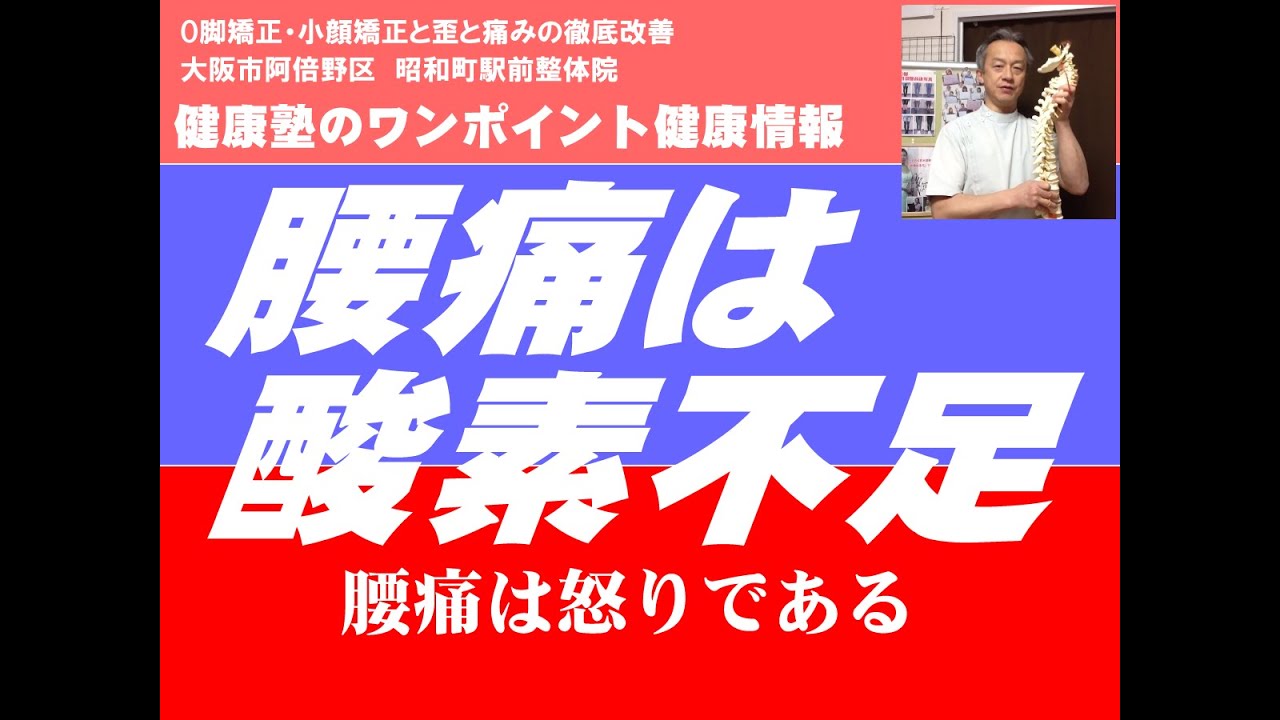 O脚矯正・小顔矯正と歪と痛みの徹底改善
大阪市阿倍野区　昭和町駅前整体院
健康塾のワンポイント健康情報

腰痛は
酸素不足

腰痛は怒りである